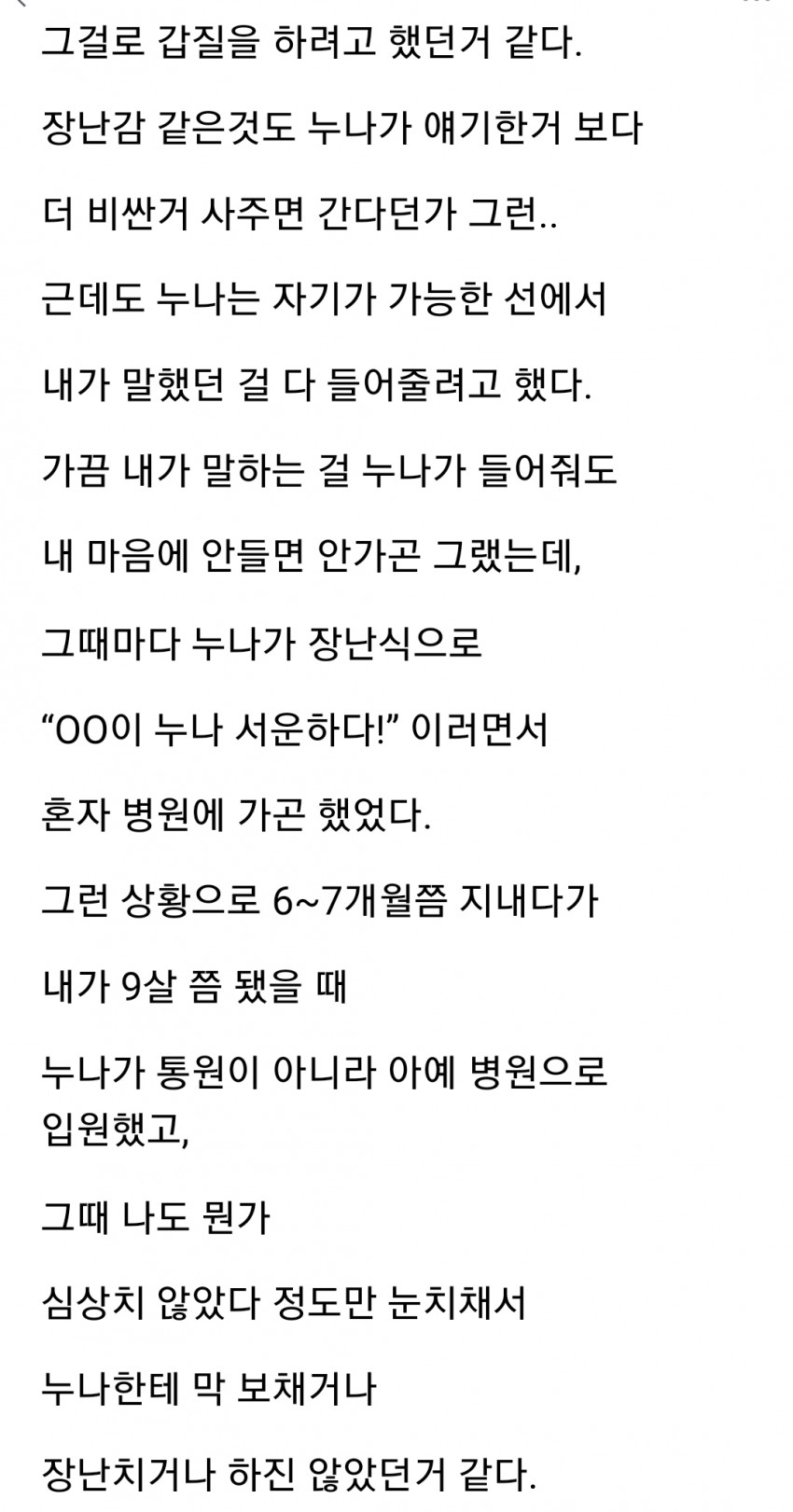 그걸로 갑질을 하려고 했던거 같다.

장난감 같은것도 누나가 얘기한거 보다

더 비싼거 사주면 간다던가 그런..

근데도 누나는 자기가 가능한 선에서

내가 말했던 걸 다 들어줄려고 했다.

가끔 내가 말하는 걸 누나가 들어줘도

내 마음에 안들면 안가곤 그랬는데,

그때마다 누나가 장난식으로

“OO이 누나 서운하다!” 이러면서

혼자 병원에 가곤 했었다.

그런 상황으로 6~7개월쯤 지내다가

내가 9살 쯤 됐을 때

누나가 통원이 아니라 아예 병원으로 입원했고,

그때 나도 뭔가

심상치 않았다 정도만 눈치채서

누나한테 막 보채거나

장난치거나 하진 않았던거 같다.